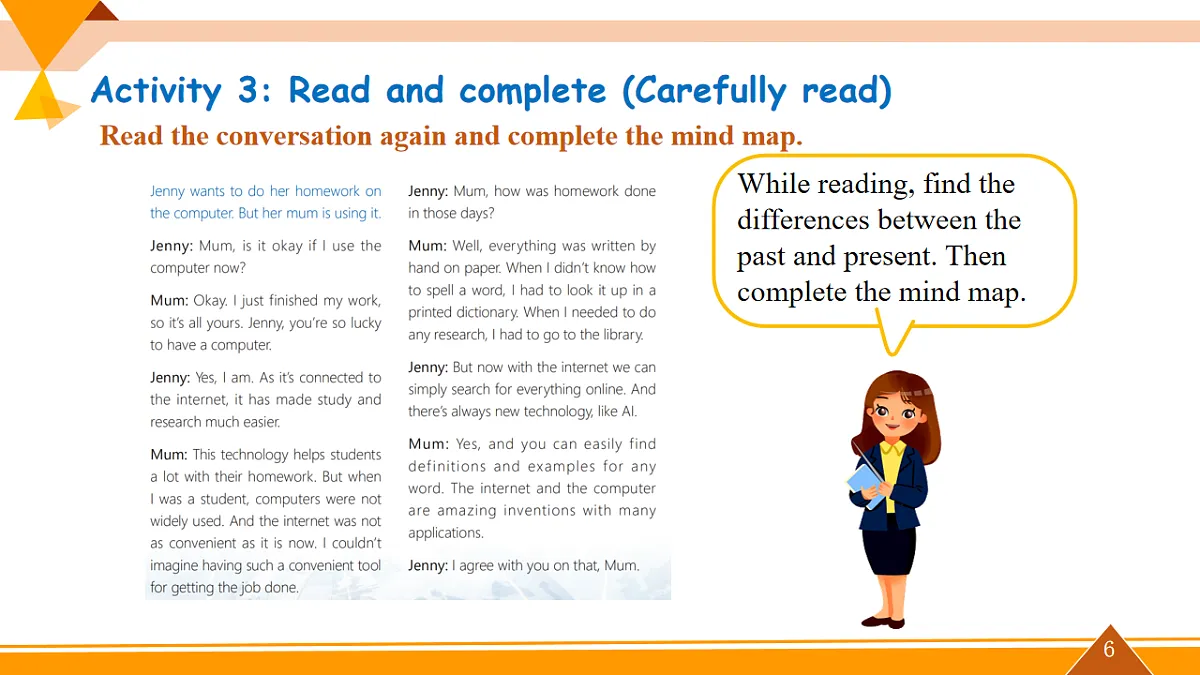 Activity 3: Read and complete (Carefully read)

Read the conversation again and complete the mind map.

Jenny wants to do her homework on the computer. But her mum is using it.

Jenny: Mum, is it okay if I use the computer now?

Mum: Okay. I just finished my work, so it's all yours. Jenny, you're so lucky to have a computer.

Jenny: Yes, I am. As it's connected to the internet, it has made study and research much easier.

Mum: This technology helps students a lot with their homework. But when I was a student, computers were not widely used. And the internet was not as convenient as it is now. I couldn't imagine having such a convenient tool for getting the job done.

Jenny: Mum, how was homework done in those days?

Mum: Well, everything was written by hand on paper. When I didn't know how to spell a word, I had to look it up in a printed dictionary. When I needed to do any research, I had to go to the library.

Jenny: But now with the internet we can simply search for everything online. And there's always new technology, like AI.

Mum: Yes, and you can easily find definitions and examples for any word. The internet and the computer are amazing inventions with many applications.

Jenny: I agree with you on that, Mum.

While reading, find the differences between the past and present. Then complete the mind map.

6